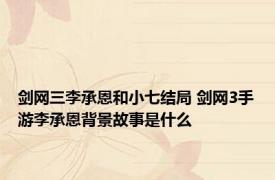 剑网三李承恩和小七结局 剑网3手游李承恩背景故事是什么